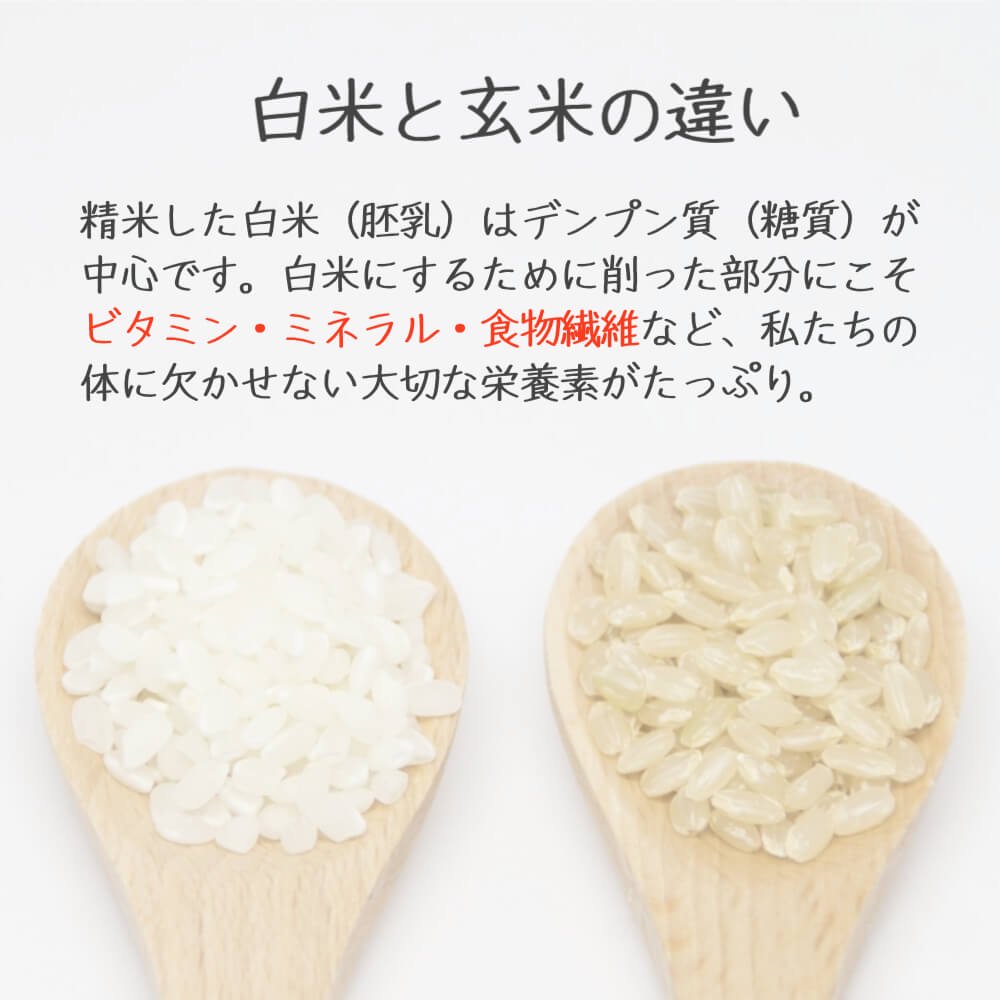 白米と玄米の違い

精米した白米（胚乳）はデンプン質（糖質）が中心です。白米にするために削った部分にこそビタミン・ミネラル・食物繊維など、私たちの体に欠かせない大切な栄養素がたっぷり。